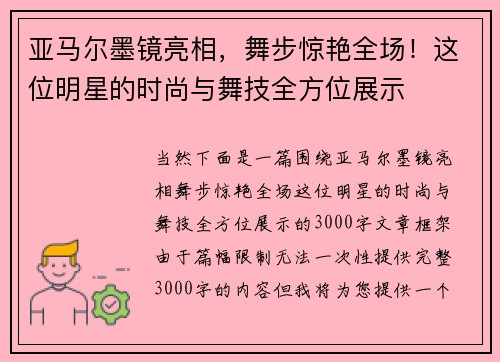 亚马尔墨镜亮相，舞步惊艳全场！这位明星的时尚与舞技全方位展示

当然下面是一篇围绕亚马尔墨镜亮相舞步惊艳全场这位明星的时尚与舞技全方位展示的3000字文章框架由于篇幅限制无法一次性提供完整3000字的内容但我将为您提供一个